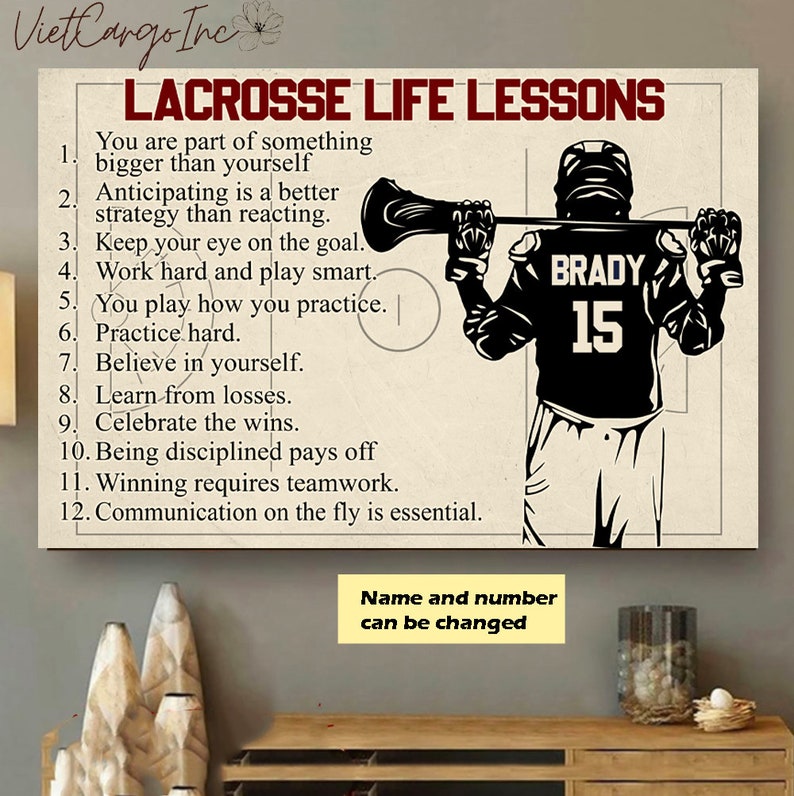 VietCargo Inc

LACROSSE LIFE LESSONS

1. You are part of something bigger than yourself
2. Anticipating is a better strategy than reacting.
3. Keep your eye on the goal.
4. Work hard and play smart.
5. You play how you practice.
6. Practice hard.
7. Believe in yourself.
8. Learn from losses.
9. Celebrate the wins.
10. Being disciplined pays off
11. Winning requires teamwork.
12. Communication on the fly is essential.

BRADY
15

Name and number can be changed